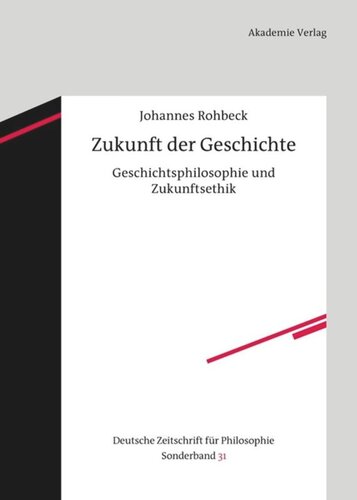 Akademie Verlag

Johannes Rohbeck

Zukunft der Geschichte

Geschichtsphilosophie und Zukunftsethik

Deutsche Zeitschrift für Philosophie
Sonderband 31